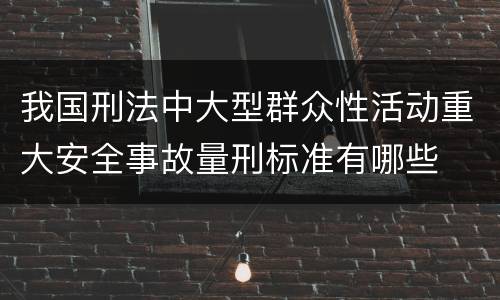 我国刑法中大型群众性活动重大安全事故量刑标准有哪些